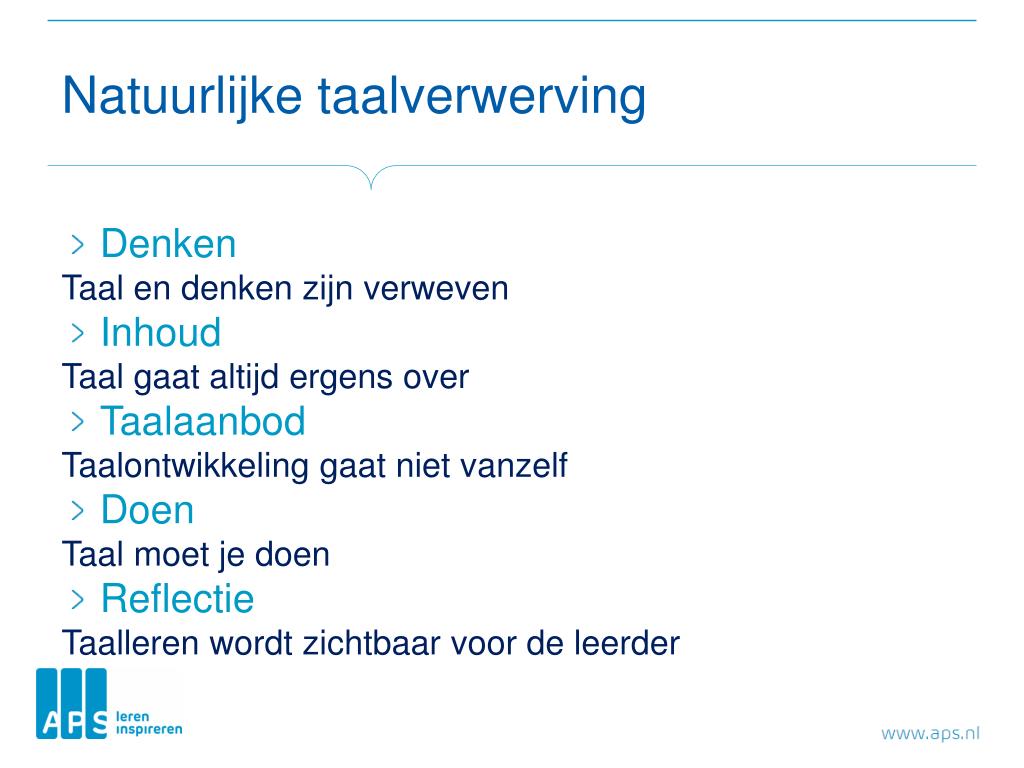 Natuurlijke taalverwerving

> Denken
Taal en denken zijn verweven
> Inhoud
Taal gaat altijd ergens over
> Taalaanbod
Taalontwikkeling gaat niet vanzelf
> Doen
Taal moet je doen
> Reflectie
Taalleren wordt zichtbaar voor de leerder

APS leren inspireren

www.aps.nl